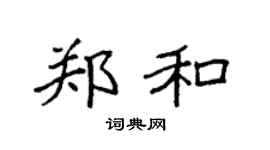 郑和

词典网